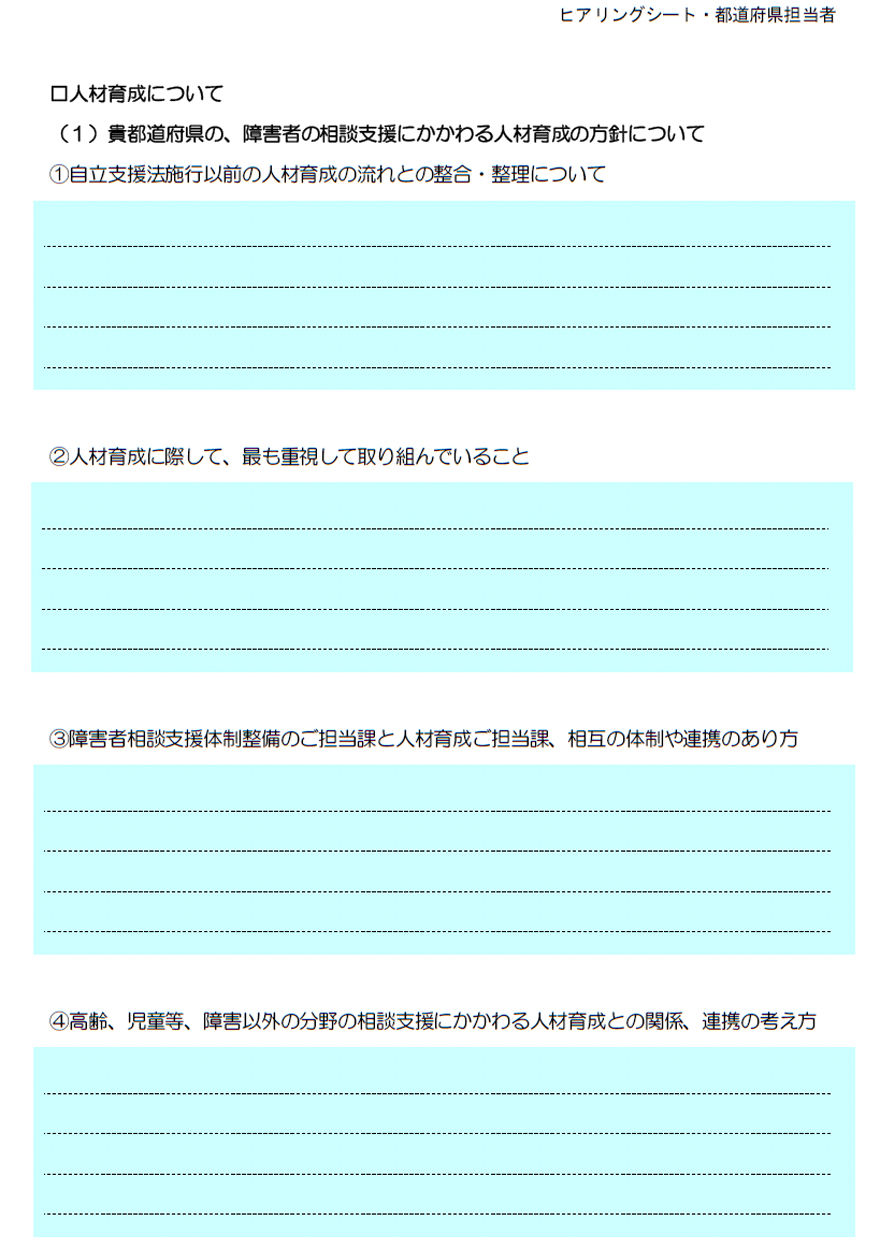 ヒアリングシート・都道府県担当者

□人材育成について

（１）貴都道府県の、障害者の相談支援にかかわる人材育成の方針について

①自立支援法施行以前の人材育成の流れとの整合・整理について

②人材育成に際して、最も重視して取り組んでいること

③障害者相談支援体制整備のご担当課と人材育成ご担当課、相互の体制や連携のあり方

④高齢、児童等、障害以外の分野の相談支援にかかわる人材育成との関係、連携の考え方